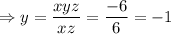 $\Rightarrow y = \frac{xyz}{xz} = \frac{-6}{6} = -1$